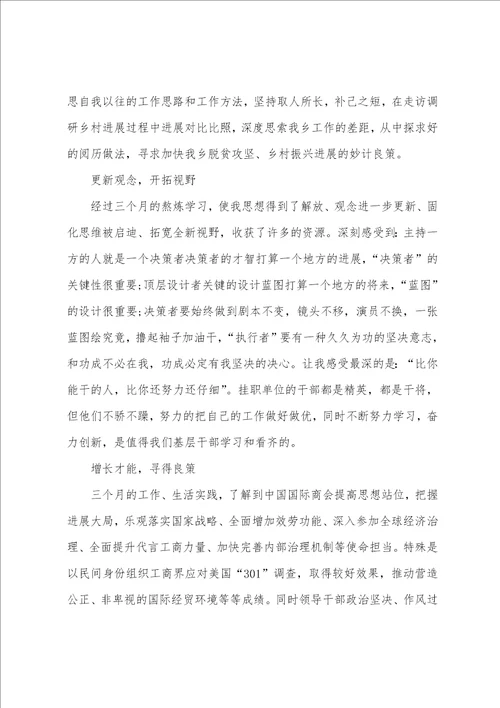 思自我以往的工作思路和工作方法，坚持取人所长，补己之短，在走访调研乡村进展过程中进展对比比照，深度思索我乡工作的差距，从中探求好的阅历做法，寻求加快我乡脱贫攻坚、乡村振兴进展的妙计良策。

更新观念，开拓视野

经过三个月的熬炼学习，使我思想得到了解放、观念进一步更新、固化思维被启迪、拓宽全新视野，收获了许多的资源。深刻感受到：主持一方的人就是一个决策者决策者的才智打算一个地方的进展，“决策者”的关键性很重要；顶层设计者关键的设计蓝图打算一个地方的将来，“蓝图”的设计很重要；决策者要始终做到剧本不变，镜头不移，演员不换，一张蓝图绘究竟，撸起袖子加油干，“执行者”要有一种久久为功的坚决意志，和功成不必在我，功成必定有我坚决的决心。让我感受最深的是：“比你能干的人，比你还努力还仔细”。挂职单位的干部都是精英，都是干将，但他们不骄不躁，努力的把自己的工作做好做优，同时不断努力学习，奋力创新，是值得我们基层干部学习和看齐的。

增长才能，寻得良策

三个月的工作、生活实践，了解到中国国际商会提高思想站位，把握进展大局，乐观落实国家战略、全面增加效劳功能、深入参加全球经济治理、全面提升代言工商力量、加快完善内部治理机制等使命担当。特殊是以民间身份组织工商界应对美国“301”调查，取得较好效果，推动营造公正、非卑视的国际经贸环境等等成绩。同时领导干部政治坚决、作风过